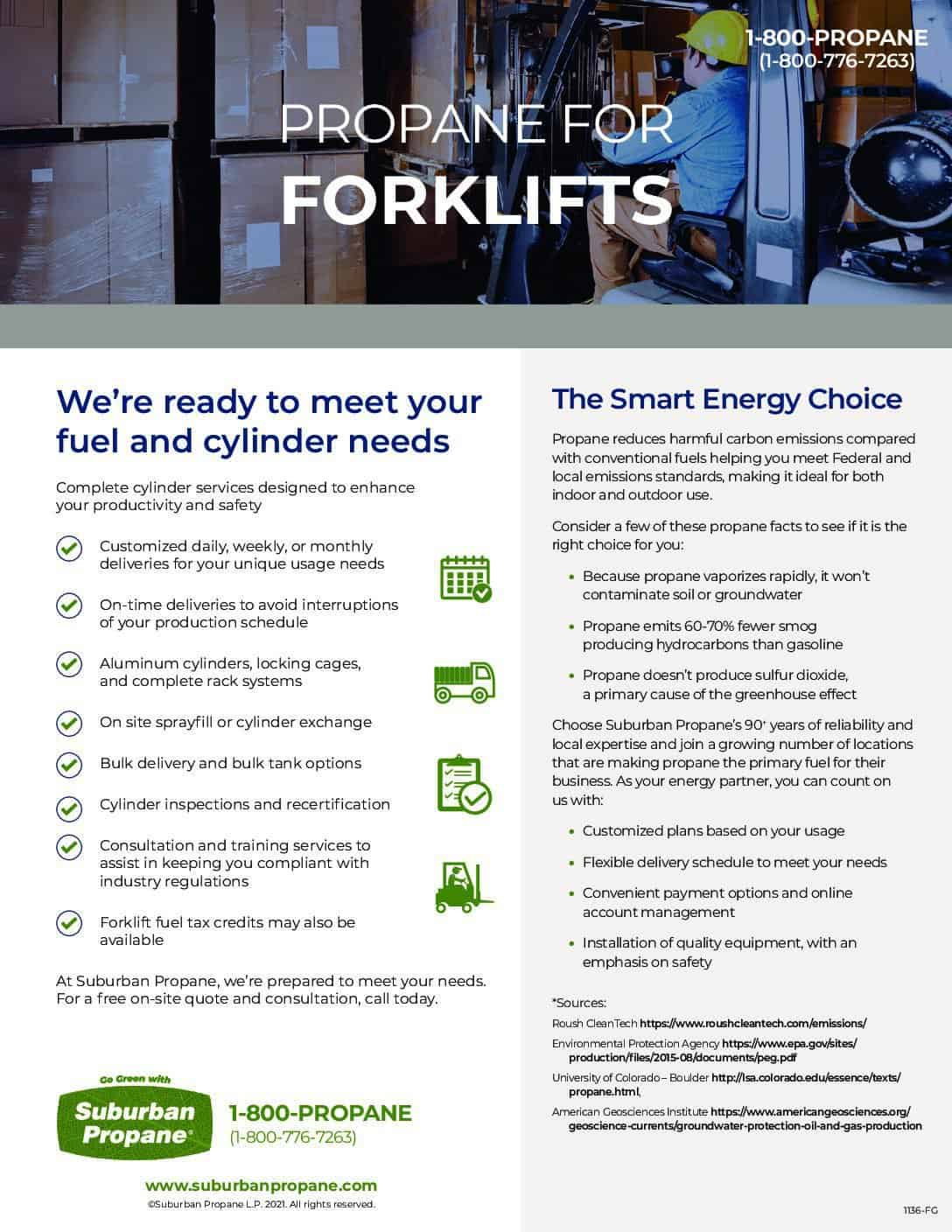 1-800-PROPANE
(1-800-776-7263)

PROPANE FOR
FORKLIFTS

We're ready to meet your fuel and cylinder needs

Complete cylinder services designed to enhance your productivity and safety

Customized daily, weekly, or monthly deliveries for your unique usage needs

On-time deliveries to avoid interruptions of your production schedule

Aluminum cylinders, locking cages, and complete rack systems

On site sprayfill or cylinder exchange

Bulk delivery and bulk tank options

Cylinder inspections and recertification

Consultation and training services to assist in keeping you compliant with industry regulations

Forklift fuel tax credits may also be available

At Suburban Propane, we're prepared to meet your needs. For a free on-site quote and consultation, call today.

Go Green with
Suburban Propane®

1-800-PROPANE
(1-800-776-7263)

www.suburbanpropane.com
©Suburban Propane L.P. 2021. All rights reserved.

The Smart Energy Choice

Propane reduces harmful carbon emissions compared with conventional fuels helping you meet Federal and local emissions standards, making it ideal for both indoor and outdoor use.

Consider a few of these propane facts to see if it is the right choice for you:

• Because propane vaporizes rapidly, it won't contaminate soil or groundwater

• Propane emits 60-70% fewer smog producing hydrocarbons than gasoline

• Propane doesn't produce sulfur dioxide, a primary cause of the greenhouse effect

Choose Suburban Propane's 90+ years of reliability and local expertise and join a growing number of locations that are making propane the primary fuel for their business. As your energy partner, you can count on us with:

• Customized plans based on your usage

• Flexible delivery schedule to meet your needs

• Convenient payment options and online account management

• Installation of quality equipment, with an emphasis on safety

*Sources:
Roush CleanTech https://www.roushcleantech.com/emissions/
Environmental Protection Agency https://www.epa.gov/sites/production/files/2015-08/documents/peg.pdf
University of Colorado – Boulder http://lsa.colorado.edu/essence/texts/propane.html,
American Geosciences Institute https://www.americangeosciences.org/geoscience-currents/groundwater-protection-oil-and-gas-production

1136-FG